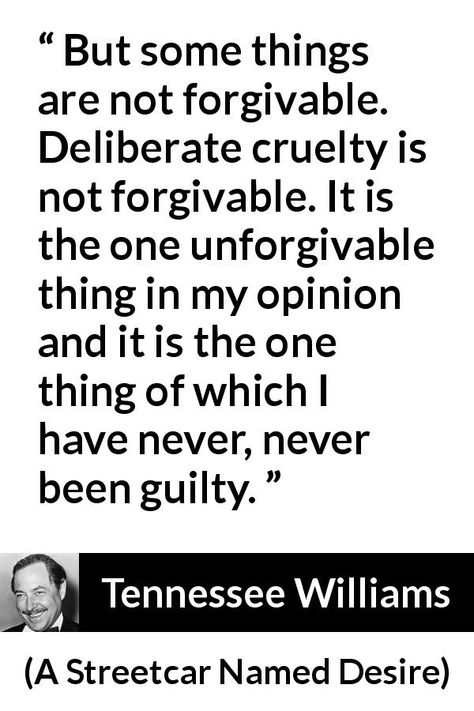 “ But some things are not forgivable. Deliberate cruelty is not forgivable. It is the one unforgivable thing in my opinion and it is the one thing of which I have never, never been guilty. ”

Tennessee Williams

(A Streetcar Named Desire)